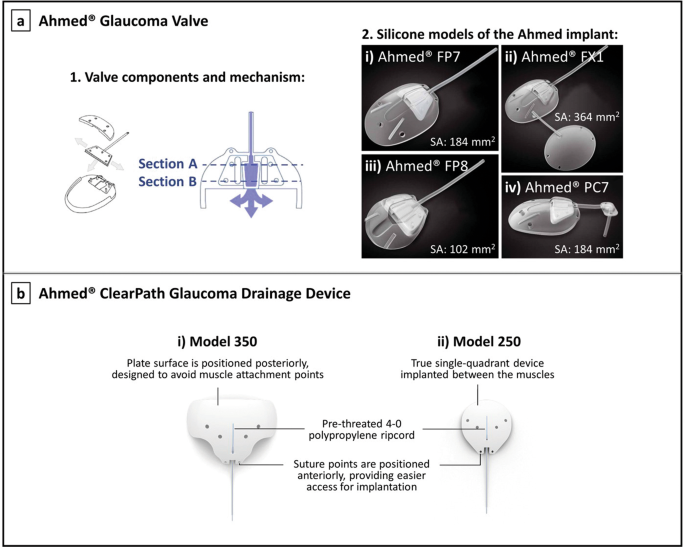 a Ahmed® Glaucoma Valve

1. Valve components and mechanism:

Section A
Section B

2. Silicone models of the Ahmed implant:

i) Ahmed® FP7
SA: 184 mm$^2$

ii) Ahmed® FX1
SA: 364 mm$^2$

iii) Ahmed® FP8
SA: 102 mm$^2$

iv) Ahmed® PC7
SA: 184 mm$^2$

b Ahmed® ClearPath Glaucoma Drainage Device

i) Model 350
Plate surface is positioned posteriorly, designed to avoid muscle attachment points

ii) Model 250
True single-quadrant device implanted between the muscles

Pre-threated 4-0 polypropylene ripcord

Suture points are positioned anteriorly, providing easier access for implantation